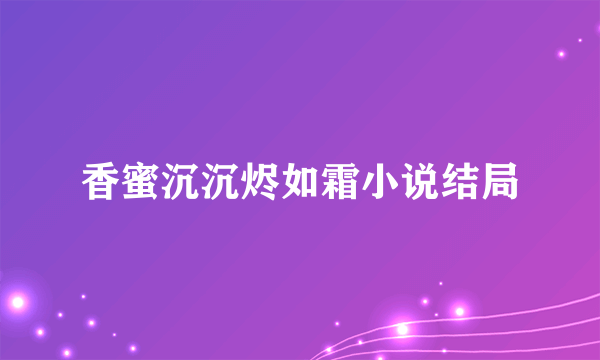 香蜜沉沉烬如霜小说结局